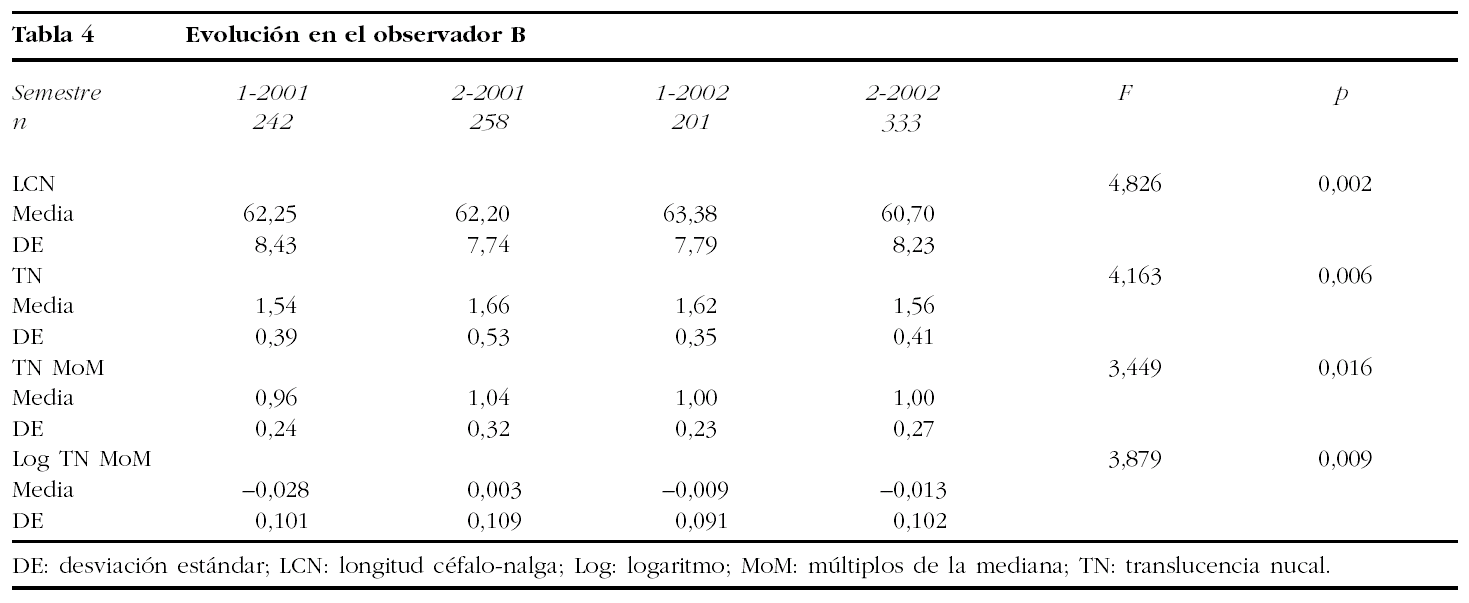 Tabla 4 Evolución en el observador B

| Semestre | 1-2001 | 2-2001 | 1-2002 | 2-2002 | F | p |
|---|---|---|---|---|---|---|
| n | 242 | 258 | 201 | 333 | | |
| LCN | | | | | 4,826 | 0,002 |
| Media | 62,25 | 62,20 | 63,38 | 60,70 | | |
| DE | 8,43 | 7,74 | 7,79 | 8,23 | | |
| TN | | | | | 4,163 | 0,006 |
| Media | 1,54 | 1,66 | 1,62 | 1,56 | | |
| DE | 0,39 | 0,53 | 0,35 | 0,41 | | |
| TN MoM | | | | | 3,449 | 0,016 |
| Media | 0,96 | 1,04 | 1,00 | 1,00 | | |
| DE | 0,24 | 0,32 | 0,23 | 0,27 | | |
| Log TN MoM | | | | | 3,879 | 0,009 |
| Media | –0,028 | 0,003 | –0,009 | –0,013 | | |
| DE | 0,101 | 0,109 | 0,091 | 0,102 | | |

DE: desviación estándar; LCN: longitud céfalo-nalga; Log: logaritmo; MoM: múltiplos de la mediana; TN: translucencia nucal.